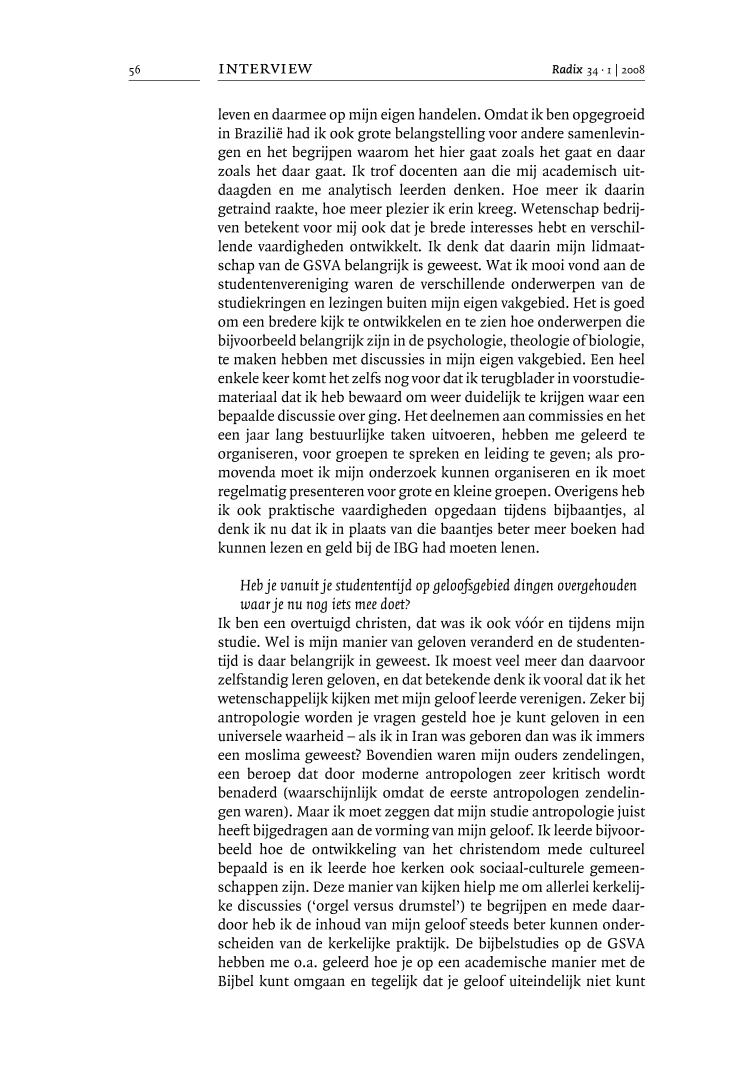 56 INTERVIEW Radix 34 · 1 | 2008

leven en daarmee op mijn eigen handelen. Omdat ik ben opgegroeid in Brazilië had ik ook grote belangstelling voor andere samenlevingen en het begrijpen waarom het hier gaat zoals het gaat en daar zoals het daar gaat. Ik trof docenten aan die mij academisch uitdaagden en me analytisch leerden denken. Hoe meer ik daarin getraind raakte, hoe meer plezier ik erin kreeg. Wetenschap bedrijven betekent voor mij ook dat je brede interesses hebt en verschillende vaardigheden ontwikkelt. Ik denk dat daarin mijn lidmaatschap van de GSVA belangrijk is geweest. Wat ik mooi vond aan de studentenvereniging waren de verschillende onderwerpen van de studiekringen en lezingen buiten mijn eigen vakgebied. Het is goed om een bredere kijk te ontwikkelen en te zien hoe onderwerpen die bijvoorbeeld belangrijk zijn in de psychologie, theologie of biologie, te maken hebben met discussies in mijn eigen vakgebied. Een heel enkele keer komt het zelfs nog voor dat ik terugblader in voorstudiemateriaal dat ik heb bewaard om weer duidelijk te krijgen waar een bepaalde discussie over ging. Het deelnemen aan commissies en het een jaar lang bestuurlijke taken uitvoeren, hebben me geleerd te organiseren, voor groepen te spreken en leiding te geven; als promovenda moet ik mijn onderzoek kunnen organiseren en ik moet regelmatig presenteren voor grote en kleine groepen. Overigens heb ik ook praktische vaardigheden opgedaan tijdens bijbaantjes, al denk ik nu dat ik in plaats van die baantjes beter meer boeken had kunnen lezen en geld bij de IBG had moeten lenen.

Heb je vanuit je studententijd op geloofsgebied dingen overgehouden waar je nu nog iets mee doet?

Ik ben een overtuigd christen, dat was ik ook vóór en tijdens mijn studie. Wel is mijn manier van geloven veranderd en de studententijd is daar belangrijk in geweest. Ik moest veel meer dan daarvoor zelfstandig leren geloven, en dat betekende denk ik vooral dat ik het wetenschappelijk kijken met mijn geloof leerde verenigen. Zeker bij antropologie worden je vragen gesteld hoe je kunt geloven in een universele waarheid – als ik in Iran was geboren dan was ik immers een moslima geweest? Bovendien waren mijn ouders zendelingen, een beroep dat door moderne antropologen zeer kritisch wordt benaderd (waarschijnlijk omdat de eerste antropologen zendelingen waren). Maar ik moet zeggen dat mijn studie antropologie juist heeft bijgedragen aan de vorming van mijn geloof. Ik leerde bijvoorbeeld hoe de ontwikkeling van het christendom mede cultureel bepaald is en ik leerde hoe kerken ook sociaal-culturele gemeenschappen zijn. Deze manier van kijken hielp me om allerlei kerkelijke discussies ('orgel versus drumstel') te begrijpen en mede daardoor heb ik de inhoud van mijn geloof steeds beter kunnen onderscheiden van de kerkelijke praktijk. De bijbelstudies op de GSVA hebben me o.a. geleerd hoe je op een academische manier met de Bijbel kunt omgaan en tegelijk dat je geloof uiteindelijk niet kunt